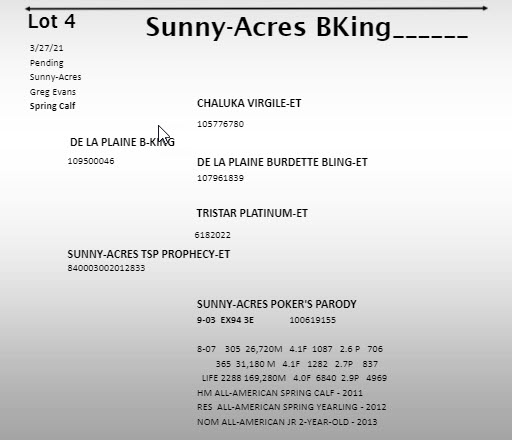 Lot 4

Sunny-Acres BKing______

3/27/21
Pending
Sunny-Acres
Greg Evans
Spring Calf

CHALUKA VIRGILE-ET
105776780

DE LA PLAINE B-KING
109500046

DE LA PLAINE BURDETTE BLING-ET
107961839

TRISTAR PLATINUM-ET
6182022

SUNNY-ACRES TSP PROPHECY-ET
840003002012833

SUNNY-ACRES POKER'S PARODY
9-03 EX94 3E 100619155

8-07 305 26,720M 4.1F 1087 2.6 P 706
365 31,180 M 4.1F 1282 2.7P 837
LIFE 2288 169,280M 4.0F 6840 2.9P 4969
HM ALL-AMERICAN SPRING CALF - 2011
RES ALL-AMERICAN SPRING YEARLING - 2012
NOM ALL-AMERICAN JR 2-YEAR-OLD - 2013